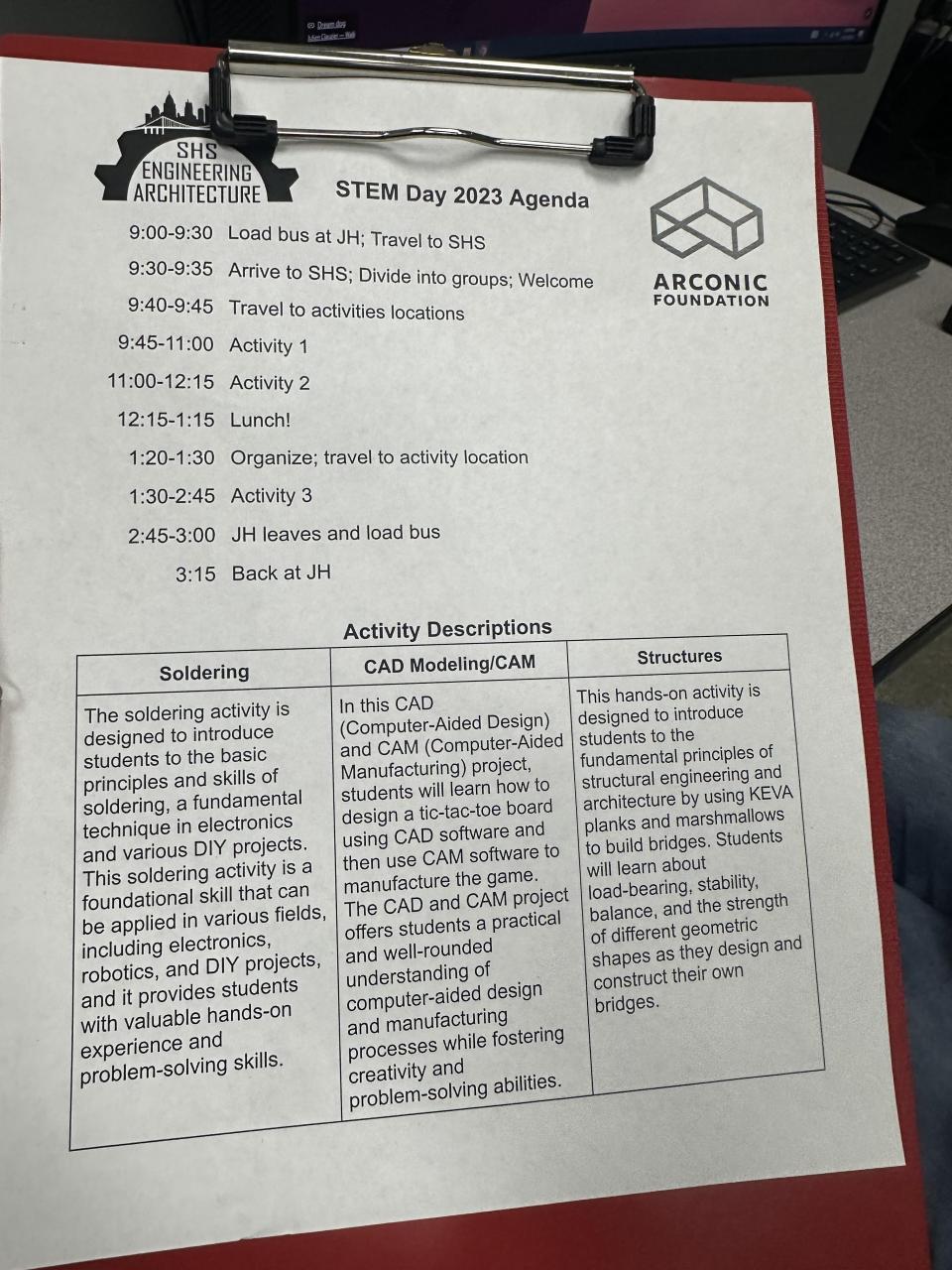 SHS
ENGINEERING
ARCHITECTURE

STEM Day 2023 Agenda

ARCONIC
FOUNDATION

9:00-9:30 Load bus at JH; Travel to SHS

9:30-9:35 Arrive to SHS; Divide into groups; Welcome

9:40-9:45 Travel to activities locations

9:45-11:00 Activity 1

11:00-12:15 Activity 2

12:15-1:15 Lunch!

1:20-1:30 Organize; travel to activity location

1:30-2:45 Activity 3

2:45-3:00 JH leaves and load bus

3:15 Back at JH

Activity Descriptions

| Soldering | CAD Modeling/CAM | Structures |
|---|---|---|
| The soldering activity is designed to introduce students to the basic principles and skills of soldering, a fundamental technique in electronics and various DIY projects. This soldering activity is a foundational skill that can be applied in various fields, including electronics, robotics, and DIY projects, and it provides students with valuable hands-on experience and problem-solving skills. | In this CAD (Computer-Aided Design) and CAM (Computer-Aided Manufacturing) project, students will learn how to design a tic-tac-toe board using CAD software and then use CAM software to manufacture the game. The CAD and CAM project offers students a practical and well-rounded understanding of computer-aided design and manufacturing processes while fostering creativity and problem-solving abilities. | This hands-on activity is designed to introduce students to the fundamental principles of structural engineering and architecture by using KEVA planks and marshmallows to build bridges. Students will learn about load-bearing, stability, balance, and the strength of different geometric shapes as they design and construct their own bridges. |